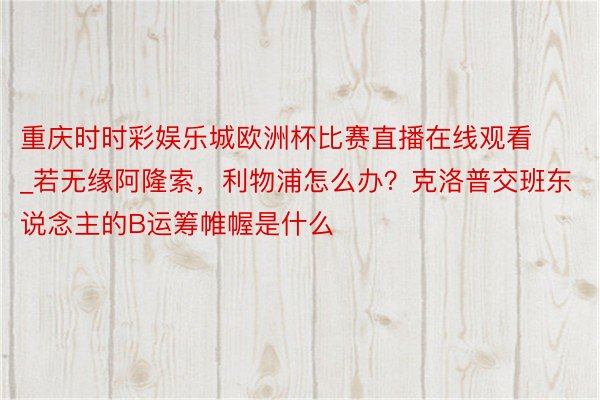 重庆时时彩娱乐城欧洲杯比赛直播在线观看_若无缘阿隆索，利物浦怎么办？克洛普交班东说念主的B运筹帷幄是什么